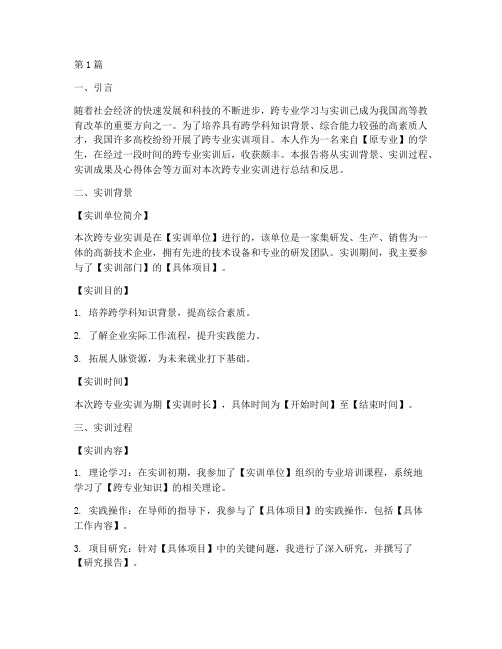 第1篇

一、引言

随着社会经济的快速发展和科技的不断进步，跨专业学习与实训已成为我国高等教育改革的重要方向之一。为了培养具有跨学科知识背景、综合能力较强的高素质人才，我国许多高校纷纷开展了跨专业实训项目。本人作为一名来自【原专业】的学生，在经过一段时间的跨专业实训后，收获颇丰。本报告将从实训背景、实训过程、实训成果及心得体会等方面对本次跨专业实训进行总结和反思。

二、实训背景

【实训单位简介】

本次跨专业实训是在【实训单位】进行的，该单位是一家集研发、生产、销售为一体的高新技术企业，拥有先进的技术设备和专业的研发团队。实训期间，我主要参与了【实训部门】的【具体项目】。

【实训目的】

1. 培养跨学科知识背景，提高综合素质。

2. 了解企业实际工作流程，提升实践能力。

3. 拓展人脉资源，为未来就业打下基础。

【实训时间】

本次跨专业实训为期【实训时长】，具体时间为【开始时间】至【结束时间】。

三、实训过程

【实训内容】

1. 理论学习：在实训初期，我参加了【实训单位】组织的专业培训课程，系统地学习了【跨专业知识】的相关理论。

2. 实践操作：在导师的指导下，我参与了【具体项目】的实践操作，包括【具体工作内容】。

3. 项目研究：针对【具体项目】中的关键问题，我进行了深入研究，并撰写了【研究报告】。